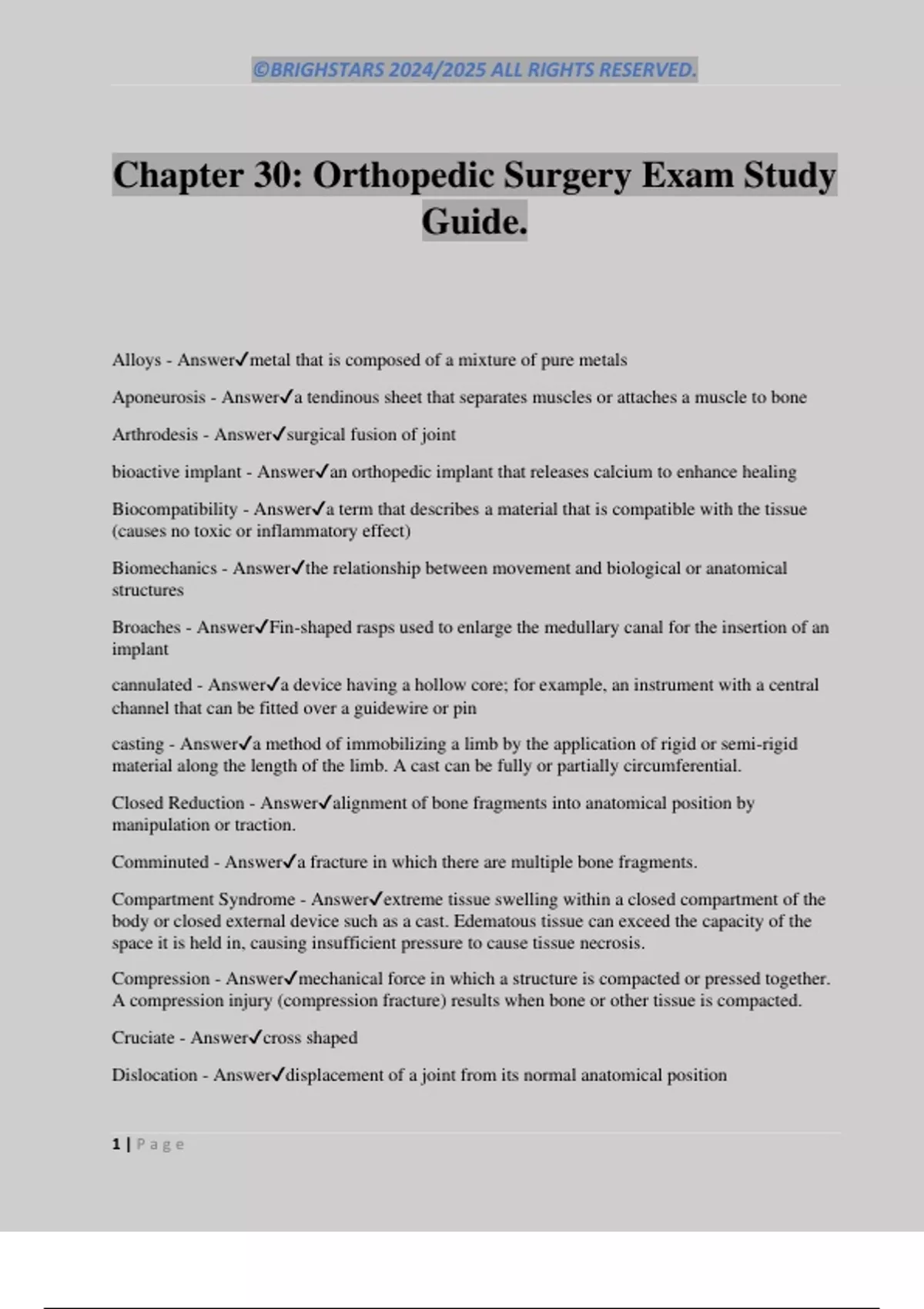 ©BRIGHSTARS 2024/2025 ALL RIGHTS RESERVED.

Chapter 30: Orthopedic Surgery Exam Study Guide.

Alloys - Answer✓metal that is composed of a mixture of pure metals

Aponeurosis - Answer✓a tendinous sheet that separates muscles or attaches a muscle to bone

Arthrodesis - Answer✓surgical fusion of joint

bioactive implant - Answer✓an orthopedic implant that releases calcium to enhance healing

Biocompatibility - Answer✓a term that describes a material that is compatible with the tissue (causes no toxic or inflammatory effect)

Biomechanics - Answer✓the relationship between movement and biological or anatomical structures

Broaches - Answer✓Fin-shaped rasps used to enlarge the medullary canal for the insertion of an implant

cannulated - Answer✓a device having a hollow core; for example, an instrument with a central channel that can be fitted over a guidewire or pin

casting - Answer✓a method of immobilizing a limb by the application of rigid or semi-rigid material along the length of the limb. A cast can be fully or partially circumferential.

Closed Reduction - Answer✓alignment of bone fragments into anatomical position by manipulation or traction.

Comminuted - Answer✓a fracture in which there are multiple bone fragments.

Compartment Syndrome - Answer✓extreme tissue swelling within a closed compartment of the body or closed external device such as a cast. Edematous tissue can exceed the capacity of the space it is held in, causing insufficient pressure to cause tissue necrosis.

Compression - Answer✓mechanical force in which a structure is compacted or pressed together. A compression injury (compression fracture) results when bone or other tissue is compacted.

Cruciate - Answer✓cross shaped

Dislocation - Answer✓displacement of a joint from its normal anatomical position

1 | Page